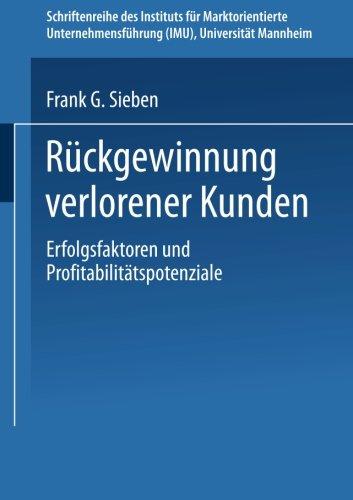 Schriftenreihe des Instituts für Marktorientierte Unternehmensführung (IMU), Universität Mannheim

Frank G. Sieben

Rückgewinnung verlorener Kunden

Erfolgsfaktoren und Profitabilitätspotenziale